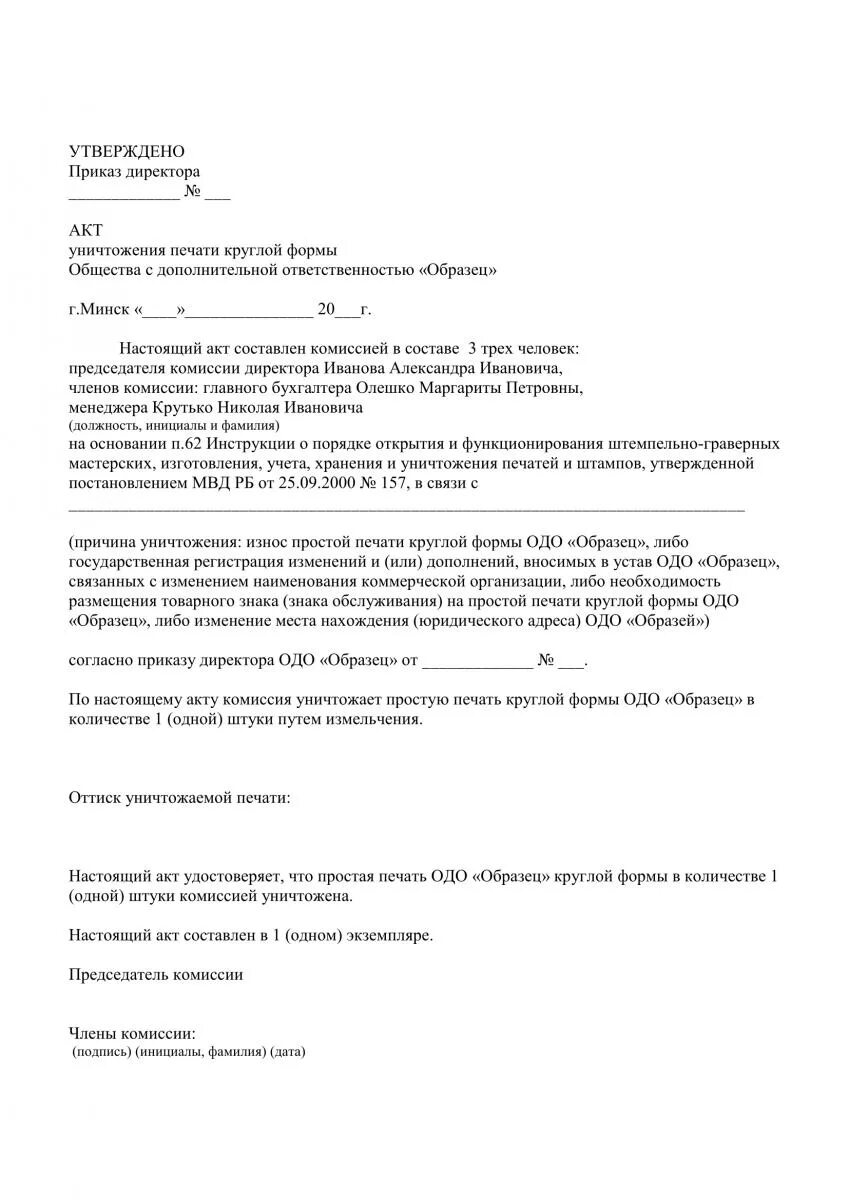 УТВЕРЖДЕНО
Приказ директора
_____________ № ___

АКТ
уничтожения печати круглой формы
Общества с дополнительной ответственностью «Образец»

г.Минск «____»_______________ 20___г.

Настоящий акт составлен комиссией в составе 3 трех человек:
председателя комиссии директора Иванова Александра Ивановича,
членов комиссии: главного бухгалтера Олешко Маргариты Петровны,
менеджера Крутько Николая Ивановича
(должность, инициалы и фамилия)
на основании п.62 Инструкции о порядке открытия и функционирования штемпельно-граверных мастерских, изготовления, учета, хранения и уничтожения печатей и штампов, утвержденной постановлением МВД РБ от 25.09.2000 № 157, в связи с
_______________________________________________________________________________

(причина уничтожения: износ простой печати круглой формы ОДО «Образец», либо государственная регистрация изменений и (или) дополнений, вносимых в устав ОДО «Образец», связанных с изменением наименования коммерческой организации, либо необходимость размещения товарного знака (знака обслуживания) на простой печати круглой формы ОДО «Образец», либо изменение места нахождения (юридического адреса) ОДО «Образей»)

согласно приказу директора ОДО «Образец» от _____________ № ___.

По настоящему акту комиссия уничтожает простую печать круглой формы ОДО «Образец» в количестве 1 (одной) штуки путем измельчения.

Оттиск уничтожаемой печати:

Настоящий акт удостоверяет, что простая печать ОДО «Образец» круглой формы в количестве 1 (одной) штуки комиссией уничтожена.

Настоящий акт составлен в 1 (одном) экземпляре.

Председатель комиссии

Члены комиссии:
(подпись) (инициалы, фамилия) (дата)